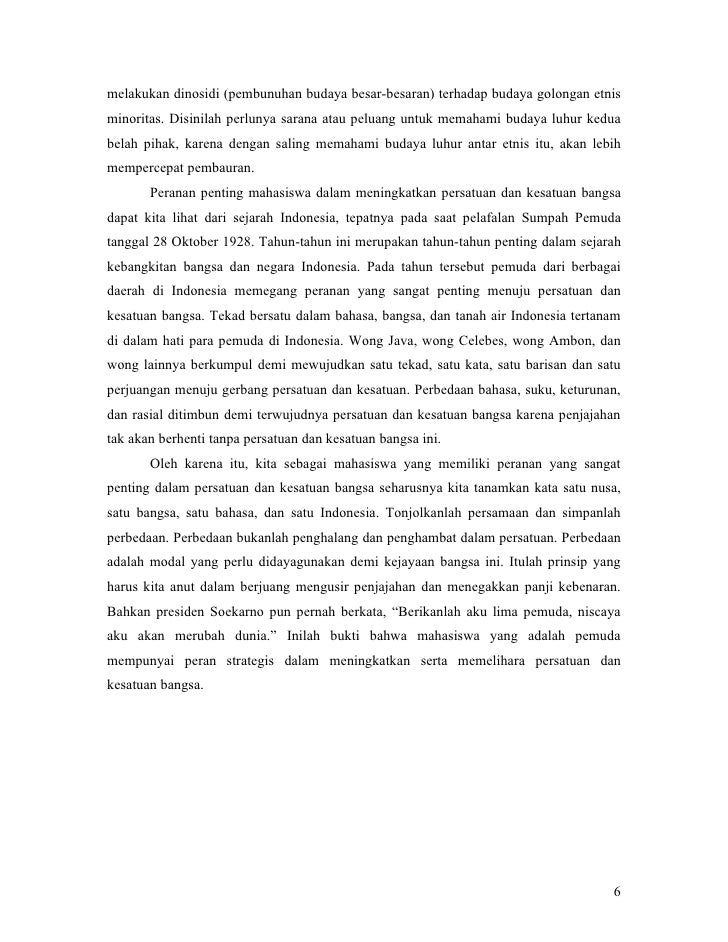 melakukan dinosidi (pembunuhan budaya besar-besaran) terhadap budaya golongan etnis minoritas. Disinilah perlunya sarana atau peluang untuk memahami budaya luhur kedua belah pihak, karena dengan saling memahami budaya luhur antar etnis itu, akan lebih mempercepat pembauran.

Peranan penting mahasiswa dalam meningkatkan persatuan dan kesatuan bangsa dapat kita lihat dari sejarah Indonesia, tepatnya pada saat pelafalan Sumpah Pemuda tanggal 28 Oktober 1928. Tahun-tahun ini merupakan tahun-tahun penting dalam sejarah kebangkitan bangsa dan negara Indonesia. Pada tahun tersebut pemuda dari berbagai daerah di Indonesia memegang peranan yang sangat penting menuju persatuan dan kesatuan bangsa. Tekad bersatu dalam bahasa, bangsa, dan tanah air Indonesia tertanam di dalam hati para pemuda di Indonesia. Wong Java, wong Celebes, wong Ambon, dan wong lainnya berkumpul demi mewujudkan satu tekad, satu kata, satu barisan dan satu perjuangan menuju gerbang persatuan dan kesatuan. Perbedaan bahasa, suku, keturunan, dan rasial ditimbun demi terwujudnya persatuan dan kesatuan bangsa karena penjajahan tak akan berhenti tanpa persatuan dan kesatuan bangsa ini.

Oleh karena itu, kita sebagai mahasiswa yang memiliki peranan yang sangat penting dalam persatuan dan kesatuan bangsa seharusnya kita tanamkan kata satu nusa, satu bangsa, satu bahasa, dan satu Indonesia. Tonjolkanlah persamaan dan simpanlah perbedaan. Perbedaan bukanlah penghalang dan penghambat dalam persatuan. Perbedaan adalah modal yang perlu didayagunakan demi kejayaan bangsa ini. Itulah prinsip yang harus kita anut dalam berjuang mengusir penjajahan dan menegakkan panji kebenaran. Bahkan presiden Soekarno pun pernah berkata, “Berikanlah aku lima pemuda, niscaya aku akan merubah dunia.” Inilah bukti bahwa mahasiswa yang adalah pemuda mempunyai peran strategis dalam meningkatkan serta memelihara persatuan dan kesatuan bangsa.

6